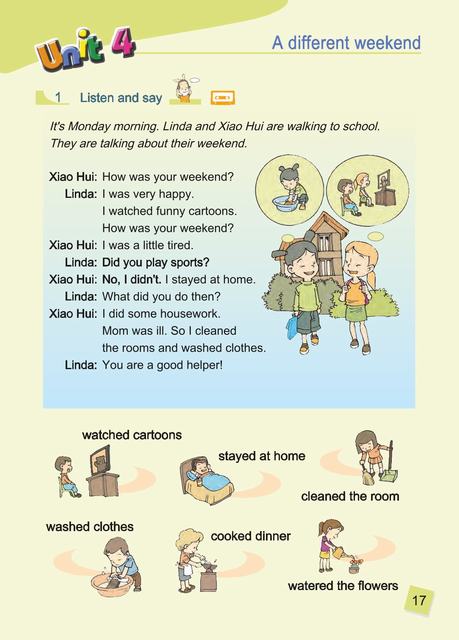 Unit 4
A different weekend

1 Listen and say

It's Monday morning. Linda and Xiao Hui are walking to school. They are talking about their weekend.

Xiao Hui: How was your weekend?
Linda: I was very happy. I watched funny cartoons. How was your weekend?
Xiao Hui: I was a little tired.
Linda: Did you play sports?
Xiao Hui: No, I didn't. I stayed at home.
Linda: What did you do then?
Xiao Hui: I did some housework. Mom was ill. So I cleaned the rooms and washed clothes.
Linda: You are a good helper!

watched cartoons
stayed at home
cleaned the room
washed clothes
cooked dinner
watered the flowers

17